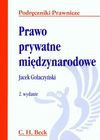 Podręczniki Prawnicze

Prawo prywatne międzynarodowe

Jacek Gołaczyński

2. wydanie

C. H. Beck